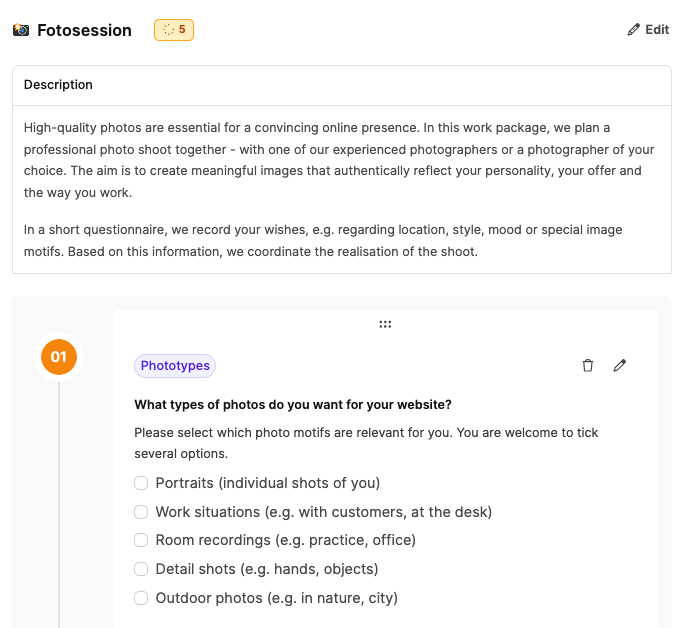 Fotosession 5

Edit

Description

High-quality photos are essential for a convincing online presence. In this work package, we plan a professional photo shoot together - with one of our experienced photographers or a photographer of your choice. The aim is to create meaningful images that authentically reflect your personality, your offer and the way you work.

In a short questionnaire, we record your wishes, e.g. regarding location, style, mood or special image motifs. Based on this information, we coordinate the realisation of the shoot.

01

Phototypes

What types of photos do you want for your website?

Please select which photo motifs are relevant for you. You are welcome to tick several options.

Portraits (individual shots of you)

Work situations (e.g. with customers, at the desk)

Room recordings (e.g. practice, office)

Detail shots (e.g. hands, objects)

Outdoor photos (e.g. in nature, city)